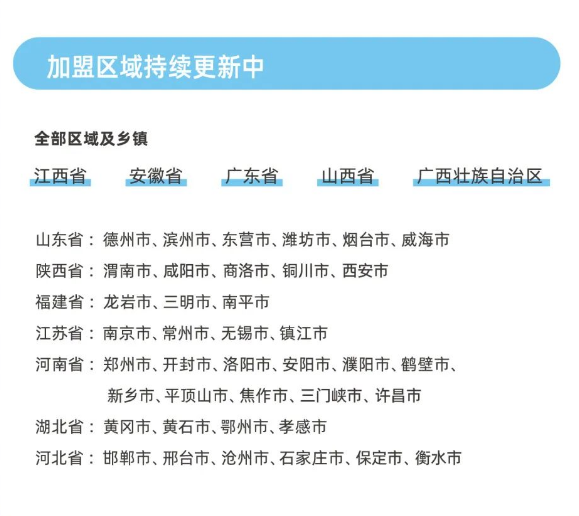 加盟区域持续更新中

全部区域及乡镇

江西省 安徽省 广东省 山西省 广西壮族自治区

山东省：德州市、滨州市、东营市、潍坊市、烟台市、威海市
陕西省：渭南市、咸阳市、商洛市、铜川市、西安市
福建省：龙岩市、三明市、南平市
江苏省：南京市、常州市、无锡市、镇江市
河南省：郑州市、开封市、洛阳市、安阳市、濮阳市、鹤壁市、新乡市、平顶山市、焦作市、三门峡市、许昌市
湖北省：黄冈市、黄石市、鄂州市、孝感市
河北省：邯郸市、邢台市、沧州市、石家庄市、保定市、衡水市